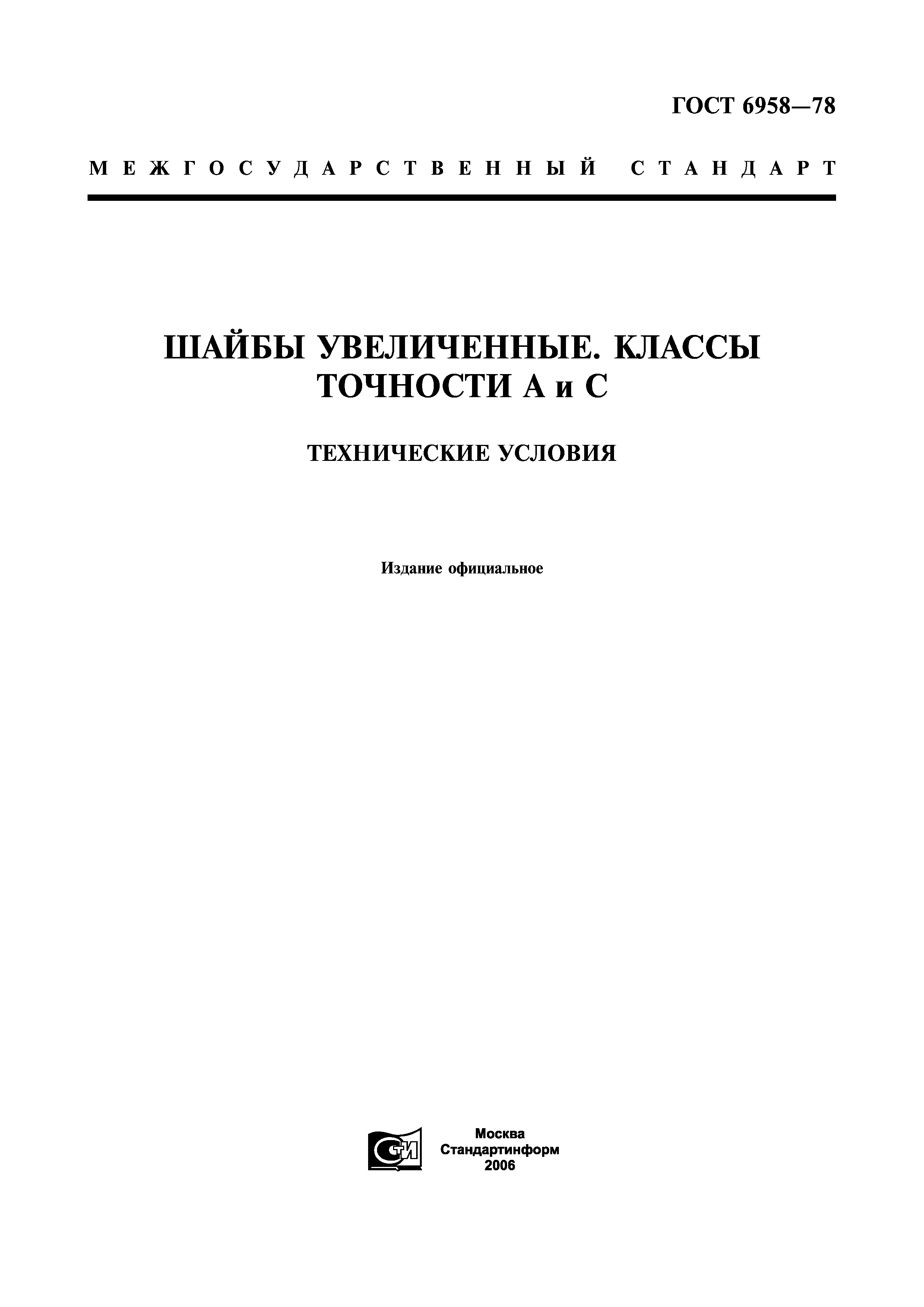 ГОСТ 6958—78

МЕЖГОСУДАРСТВЕННЫЙ СТАНДАРТ

ШАЙБЫ УВЕЛИЧЕННЫЕ. КЛАССЫ ТОЧНОСТИ А и С

ТЕХНИЧЕСКИЕ УСЛОВИЯ

Издание официальное

СТИ

Москва
Стандартинформ
2006